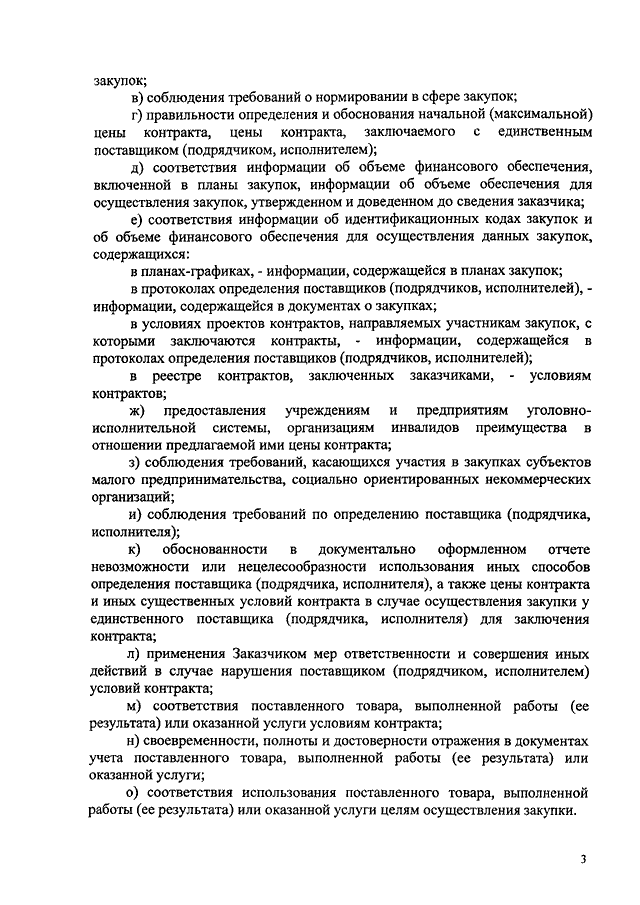 закупок;

в) соблюдения требований о нормировании в сфере закупок;

г) правильности определения и обоснования начальной (максимальной) цены контракта, цены контракта, заключаемого с единственным поставщиком (подрядчиком, исполнителем);

д) соответствия информации об объеме финансового обеспечения, включенной в планы закупок, информации об объеме обеспечения для осуществления закупок, утвержденном и доведенном до сведения заказчика;

е) соответствия информации об идентификационных кодах закупок и об объеме финансового обеспечения для осуществления данных закупок, содержащихся:

в планах-графиках, - информации, содержащейся в планах закупок;

в протоколах определения поставщиков (подрядчиков, исполнителей), - информации, содержащейся в документах о закупках;

в условиях проектов контрактов, направляемых участникам закупок, с которыми заключаются контракты, - информации, содержащейся в протоколах определения поставщиков (подрядчиков, исполнителей);

в реестре контрактов, заключенных заказчиками, - условиям контрактов;

ж) предоставления учреждениям и предприятиям уголовно-исполнительной системы, организациям инвалидов преимущества в отношении предлагаемой ими цены контракта;

з) соблюдения требований, касающихся участия в закупках субъектов малого предпринимательства, социально ориентированных некоммерческих организаций;

и) соблюдения требований по определению поставщика (подрядчика, исполнителя);

к) обоснованности в документально оформленном отчете невозможности или нецелесообразности использования иных способов определения поставщика (подрядчика, исполнителя), а также цены контракта и иных существенных условий контракта в случае осуществления закупки у единственного поставщика (подрядчика, исполнителя) для заключения контракта;

л) применения Заказчиком мер ответственности и совершения иных действий в случае нарушения поставщиком (подрядчиком, исполнителем) условий контракта;

м) соответствия поставленного товара, выполненной работы (ее результата) или оказанной услуги условиям контракта;

н) своевременности, полноты и достоверности отражения в документах учета поставленного товара, выполненной работы (ее результата) или оказанной услуги;

о) соответствия использования поставленного товара, выполненной работы (ее результата) или оказанной услуги целям осуществления закупки.

3